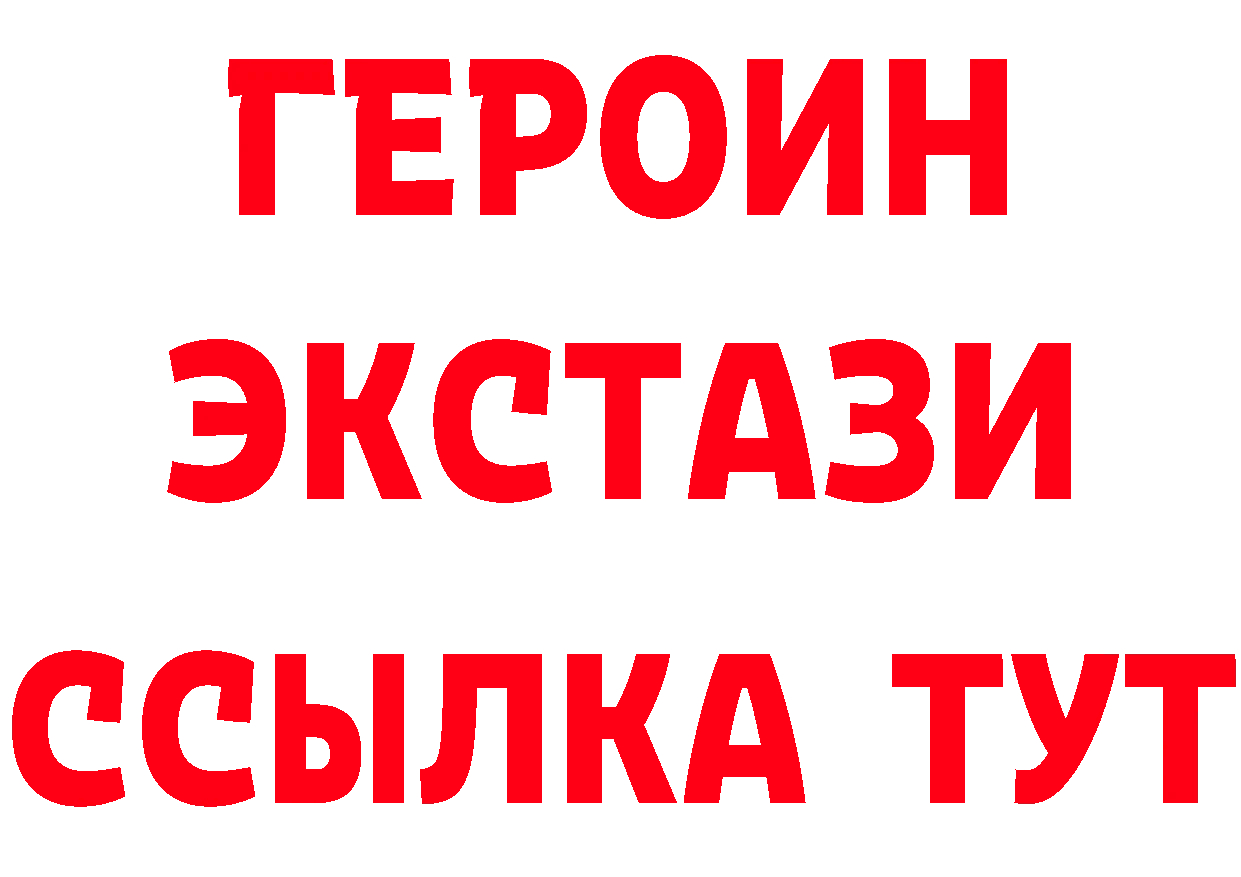 ГЕРОИН
ЭКСТАЗИ
ССЫЛКА ТУТ